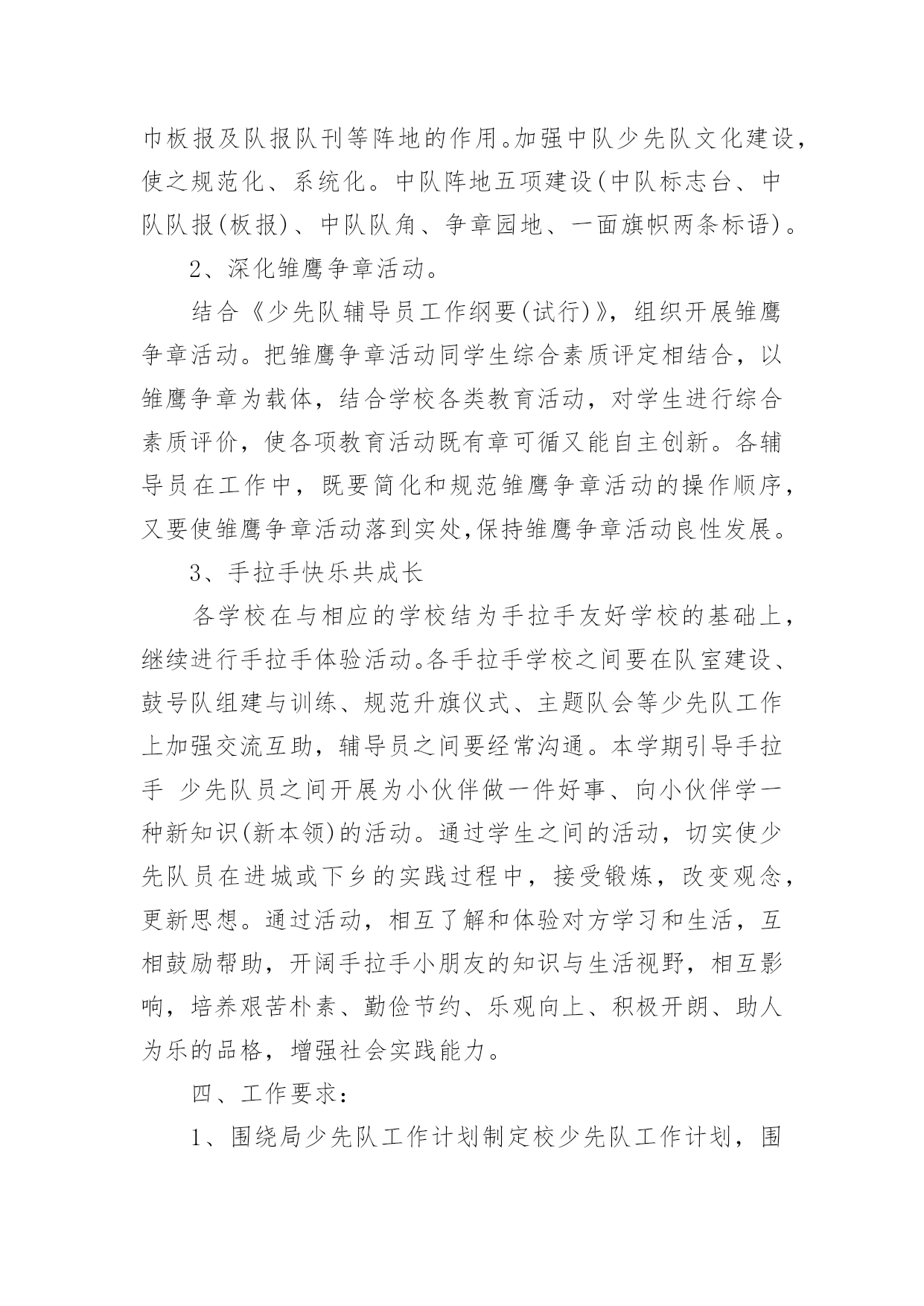 巾板报及队报队刊等阵地的作用。加强中队少先队文化建设，使之规范化、系统化。中队阵地五项建设(中队标志台、中队队报(板报)、中队队角、争章园地、一面旗帜两条标语)。

2、深化雏鹰争章活动。

结合《少先队辅导员工作纲要(试行)》，组织开展雏鹰争章活动。把雏鹰争章活动同学生综合素质评定相结合，以雏鹰争章为载体，结合学校各类教育活动，对学生进行综合素质评价，使各项教育活动既有章可循又能自主创新。各辅导员在工作中，既要简化和规范雏鹰争章活动的操作顺序，又要使雏鹰争章活动落到实处,保持雏鹰争章活动良性发展。

3、手拉手快乐共成长

各学校在与相应的学校结为手拉手友好学校的基础上，继续进行手拉手体验活动。各手拉手学校之间要在队室建设、鼓号队组建与训练、规范升旗仪式、主题队会等少先队工作上加强交流互助，辅导员之间要经常沟通。本学期引导手拉手 少先队员之间开展为小伙伴做一件好事、向小伙伴学一种新知识(新本领)的活动。通过学生之间的活动，切实使少先队员在进城或下乡的实践过程中，接受锻炼，改变观念，更新思想。通过活动，相互了解和体验对方学习和生活，互相鼓励帮助，开阔手拉手小朋友的知识与生活视野，相互影响，培养艰苦朴素、勤俭节约、乐观向上、积极开朗、助人为乐的品格，增强社会实践能力。

四、工作要求：

1、围绕局少先队工作计划制定校少先队工作计划，围